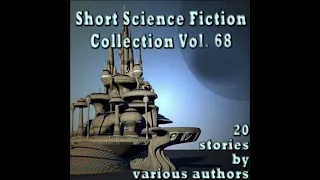 Short Science Fiction Collection Vol. 68

20 stories by various authors